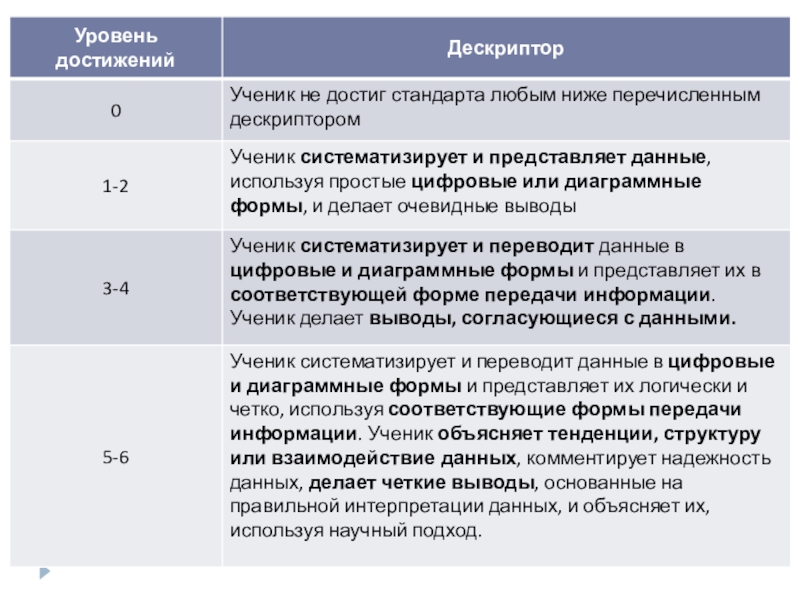 | Уровень достижений | Дескриптор |
|---|---|
| 0 | Ученик не достиг стандарта любым ниже перечисленным дескриптором |
| 1-2 | Ученик систематизирует и представляет данные, используя простые цифровые или диаграммные формы, и делает очевидные выводы |
| 3-4 | Ученик систематизирует и переводит данные в цифровые и диаграммные формы и представляет их в соответствующей форме передачи информации. Ученик делает выводы, согласующиеся с данными. |
| 5-6 | Ученик систематизирует и переводит данные в цифровые и диаграммные формы и представляет их логически и четко, используя соответствующие формы передачи информации. Ученик объясняет тенденции, структуру или взаимодействие данных, комментирует надежность данных, делает четкие выводы, основанные на правильной интерпретации данных, и объясняет их, используя научный подход. |